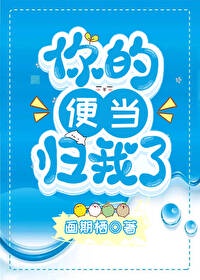 你的便当归我了

画期栖◎著